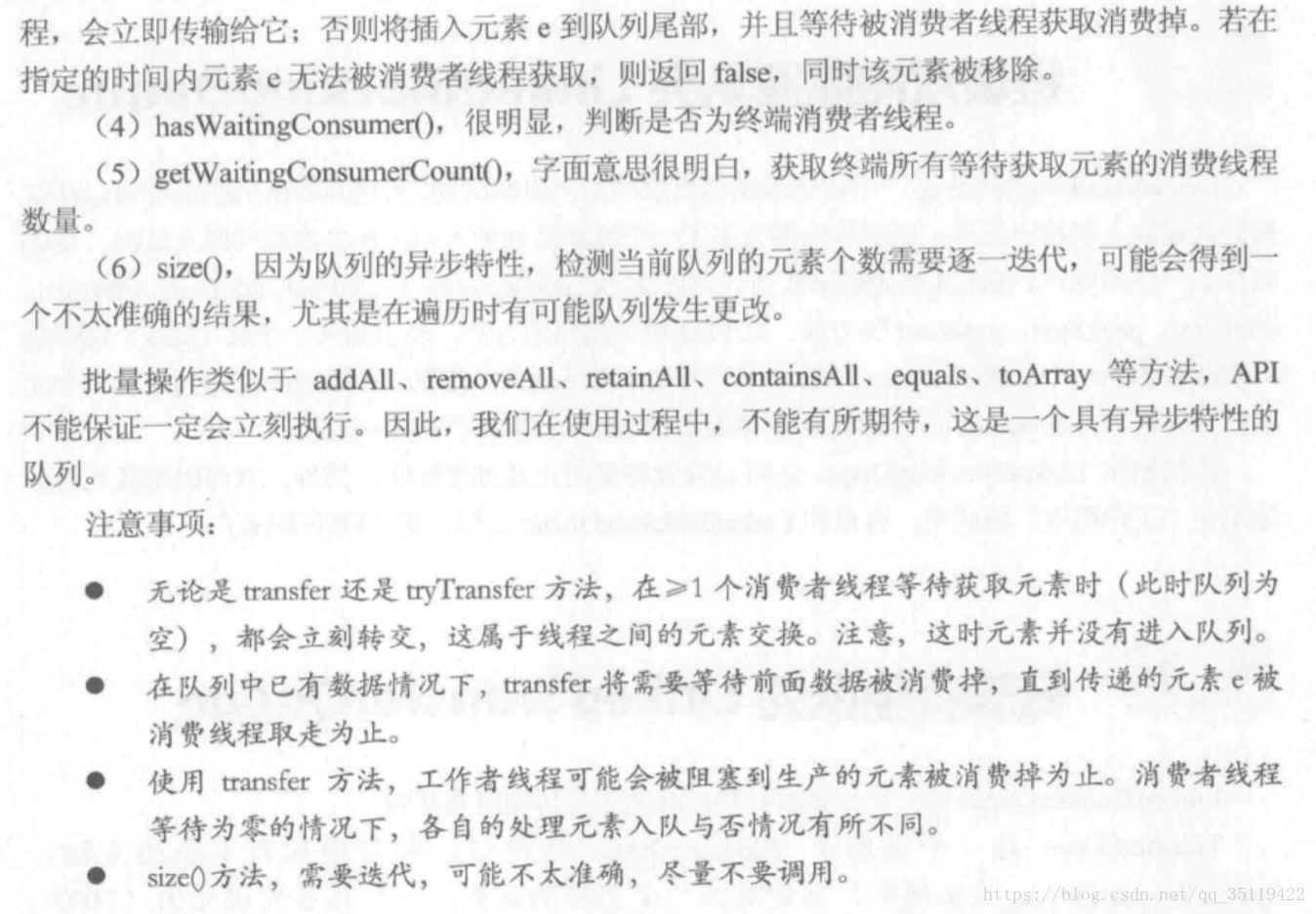 程，会立即传输给它；否则将插入元素 e 到队列尾部，并且等待被消费者线程获取消费掉。若在指定的时间内元素 e 无法被消费者线程获取，则返回 false，同时该元素被移除。

（4）hasWaitingConsumer()，很明显，判断是否为终端消费者线程。

（5）getWaitingConsumerCount()，字面意思很明白，获取终端所有等待获取元素的消费线程数量。

（6）size()，因为队列的异步特性，检测当前队列的元素个数需要逐一迭代，可能会得到一个不太准确的结果，尤其是在遍历时有可能队列发生更改。

批量操作类似于 addAll、removeAll、retainAll、containsAll、equals、toArray 等方法，API 不能保证一定会立刻执行。因此，我们在使用过程中，不能有所期待，这是一个具有异步特性的队列。

注意事项：

● 无论是 transfer 还是 tryTransfer 方法，在≥1 个消费者线程等待获取元素时（此时队列为空），都会立刻转交，这属于线程之间的元素交换。注意，这时元素并没有进入队列。

● 在队列中已有数据情况下，transfer 将需要等待前面数据被消费掉，直到传递的元素 e 被消费线程取走为止。

● 使用 transfer 方法，工作者线程可能会被阻塞到生产的元素被消费掉为止。消费者线程等待为零的情况下，各自的处理元素入队与否情况有所不同。

● size()方法，需要迭代，可能不太准确，尽量不要调用。

https://blog.csdn.net/qq_35119422